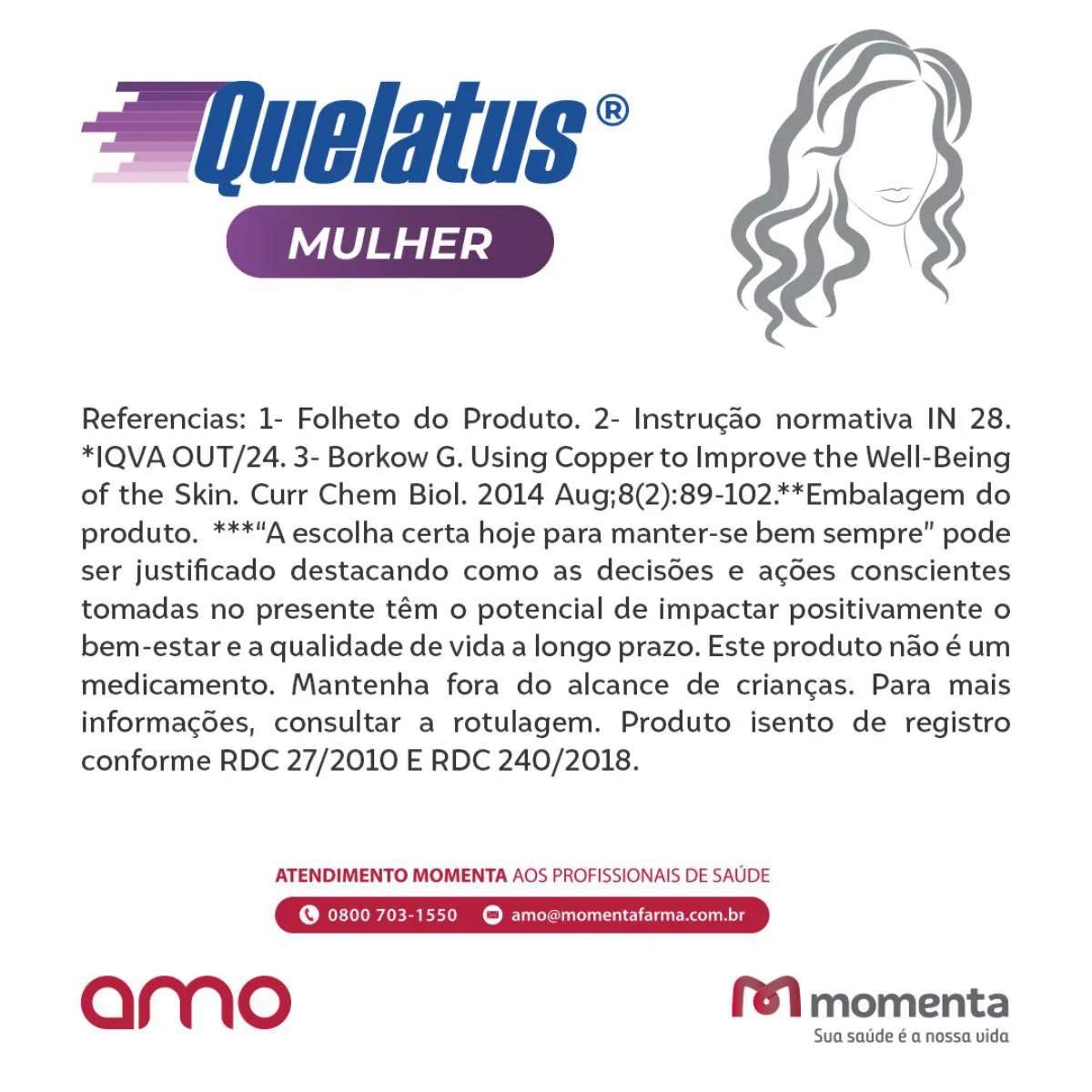 Quelatus®
MULHER

Referencias: 1- Folheto do Produto. 2- Instrução normativa IN 28. *IQVA OUT/24. 3- Borkow G. Using Copper to Improve the Well-Being of the Skin. Curr Chem Biol. 2014 Aug;8(2):89-102.**Embalagem do produto. ***"A escolha certa hoje para manter-se bem sempre" pode ser justificado destacando como as decisões e ações conscientes tomadas no presente têm o potencial de impactar positivamente o bem-estar e a qualidade de vida a longo prazo. Este produto não é um medicamento. Mantenha fora do alcance de crianças. Para mais informações, consultar a rotulagem. Produto isento de registro conforme RDC 27/2010 E RDC 240/2018.

ATENDIMENTO MOMENTA AOS PROFISSIONAIS DE SAÚDE
0800 703-1550 amo@momentafarma.com.br

amo

momenta
Sua saúde é a nossa vida